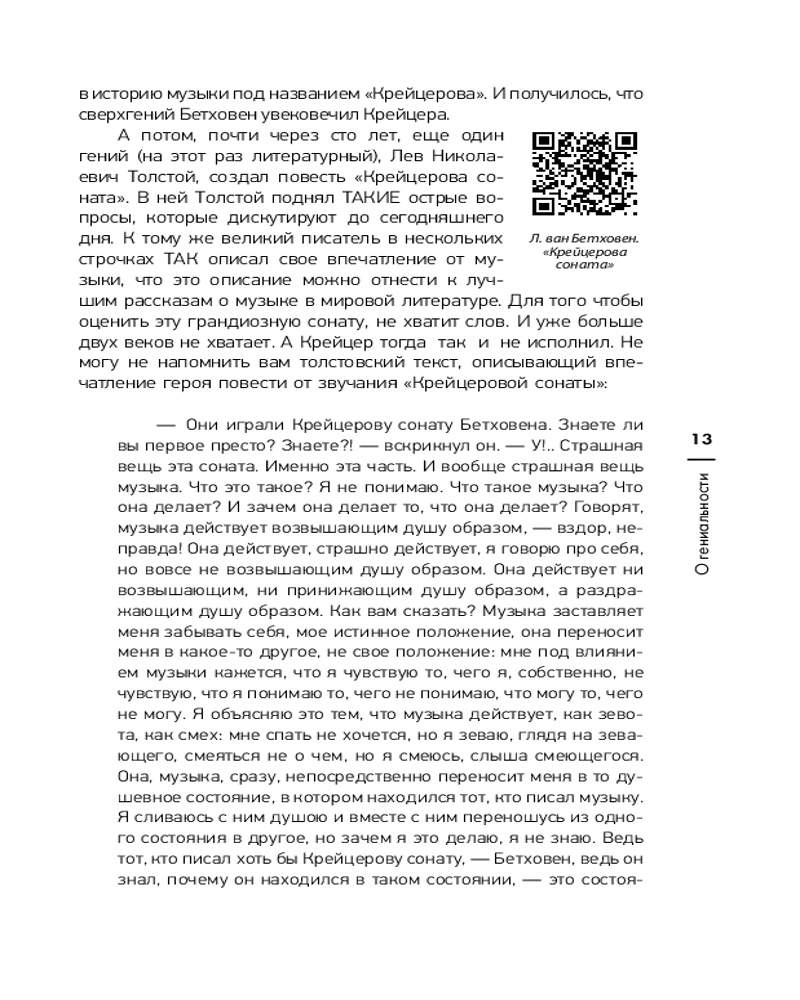 в историю музыки под названием «Крейцерова». И получилось, что сверхгений Бетховен увековечил Крейцера.

А потом, почти через сто лет, еще один гений (на этот раз литературный), Лев Николаевич Толстой, создал повесть «Крейцерова соната». В ней Толстой поднял ТАКИЕ острые вопросы, которые дискутируют до сегодняшнего дня. К тому же великий писатель в нескольких строчках ТАК описал свое впечатление от музыки, что это описание можно отнести к лучшим рассказам о музыке в мировой литературе. Для того чтобы оценить эту грандиозную сонату, не хватит слов. И уже больше двух веков не хватает. А Крейцер тогда так и не исполнил. Не могу не напомнить вам толстовский текст, описывающий впечатление героя повести от звучания «Крейцеровой сонаты»:

Л. ван Бетховен. «Крейцерова соната»

— Они играли Крейцерову сонату Бетховена. Знаете ли вы первое престо? Знаете?! — вскрикнул он. — У!.. Страшная вещь эта соната. Именно эта часть. И вообще страшная вещь музыка. Что это такое? Я не понимаю. Что такое музыка? Что она делает? И зачем она делает то, что она делает? Говорят, музыка действует возвышающим душу образом, — вздор, неправда! Она действует, страшно действует, я говорю про себя, но вовсе не возвышающим душу образом. Она действует ни возвышающим, ни принижающим душу образом, а раздражающим душу образом. Как вам сказать? Музыка заставляет меня забывать себя, мое истинное положение, она переносит меня в какое-то другое, не свое положение: мне под влиянием музыки кажется, что я чувствую то, чего я, собственно, не чувствую, что я понимаю то, чего не понимаю, что могу то, чего не могу. Я объясняю это тем, что музыка действует, как зевота, как смех: мне спать не хочется, но я зеваю, глядя на зевающего, смеяться не о чем, но я смеюсь, слыша смеющегося. Она, музыка, сразу, непосредственно переносит меня в то душевное состояние, в котором находился тот, кто писал музыку. Я сливаюсь с ним душою и вместе с ним переношусь из одного состояния в другое, но зачем я это делаю, я не знаю. Ведь тот, кто писал хоть бы Крейцерову сонату, — Бетховен, ведь он знал, почему он находился в таком состоянии, — это состоя-

13

О гениальности